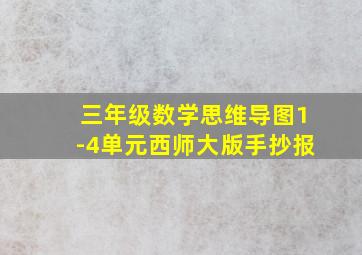 三年级数学思维导图1-4单元西师大版手抄报